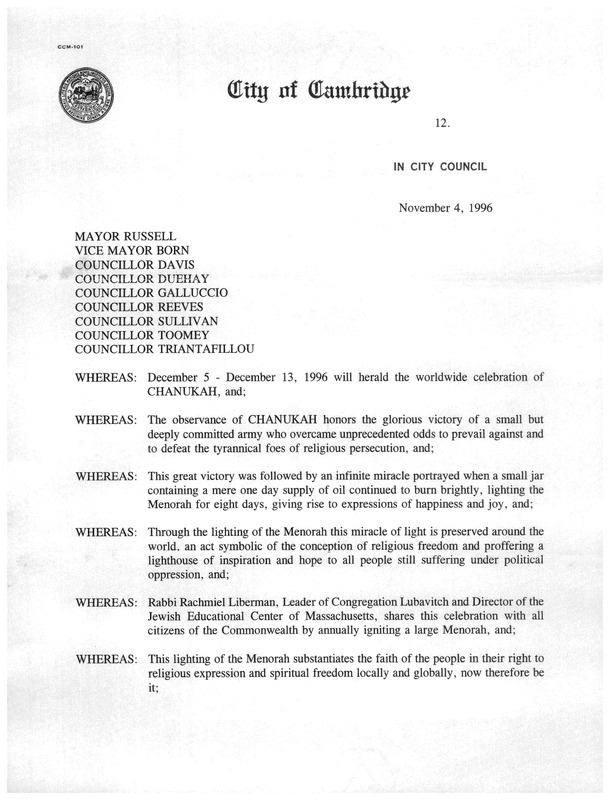 CCM-101

City of Cambridge

12.

IN CITY COUNCIL

November 4, 1996

MAYOR RUSSELL
VICE MAYOR BORN
COUNCILLOR DAVIS
COUNCILLOR DUEHAY
COUNCILLOR GALLUCCIO
COUNCILLOR REEVES
COUNCILLOR SULLIVAN
COUNCILLOR TOOMEY
COUNCILLOR TRIANTAFILLOU

WHEREAS: December 5 - December 13, 1996 will herald the worldwide celebration of CHANUKAH, and;

WHEREAS: The observance of CHANUKAH honors the glorious victory of a small but deeply committed army who overcame unprecedented odds to prevail against and to defeat the tyrannical foes of religious persecution, and;

WHEREAS: This great victory was followed by an infinite miracle portrayed when a small jar containing a mere one day supply of oil continued to burn brightly, lighting the Menorah for eight days, giving rise to expressions of happiness and joy, and;

WHEREAS: Through the lighting of the Menorah this miracle of light is preserved around the world, an act symbolic of the conception of religious freedom and proffering a lighthouse of inspiration and hope to all people still suffering under political oppression, and;

WHEREAS: Rabbi Rachmiel Liberman, Leader of Congregation Lubavitch and Director of the Jewish Educational Center of Massachusetts, shares this celebration with all citizens of the Commonwealth by annually igniting a large Menorah, and;

WHEREAS: This lighting of the Menorah substantiates the faith of the people in their right to religious expression and spiritual freedom locally and globally, now therefore be it;